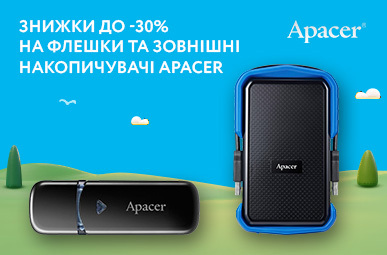 ЗНИЖКИ ДО -30%
НА ФЛЕШКИ ТА ЗОВНІШНІ
НАКОПИЧУВАЧІ APACER

Apacer®

Apacer

Apacer